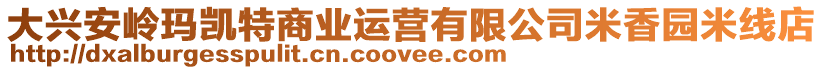 大兴安岭玛凯特商业运营有限公司米香园米线店
http://dxalburgesspulit.cn.coovee.com